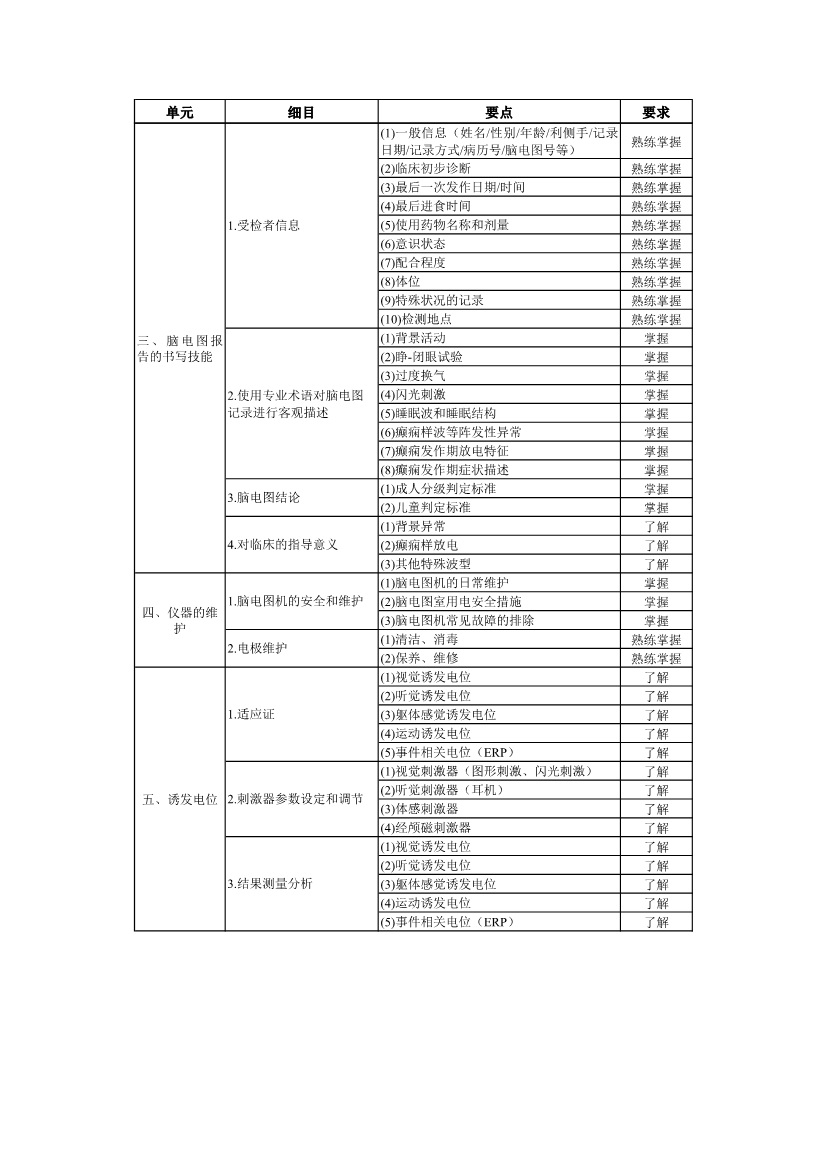 | 单元 | 细目 | 要点 | 要求 |
|---|---|---|---|
| 三、脑电图报告的书写技能 | 1.受检者信息 | (1)一般信息（姓名/性别/年龄/利侧手/记录日期/记录方式/病历号/脑电图号等） | 熟练掌握 |
| | | (2)临床初步诊断 | 熟练掌握 |
| | | (3)最后一次发作日期/时间 | 熟练掌握 |
| | | (4)最后进食时间 | 熟练掌握 |
| | | (5)使用药物名称和剂量 | 熟练掌握 |
| | | (6)意识状态 | 熟练掌握 |
| | | (7)配合程度 | 熟练掌握 |
| | | (8)体位 | 熟练掌握 |
| | | (9)特殊状况的记录 | 熟练掌握 |
| | | (10)检测地点 | 熟练掌握 |
| | 2.使用专业术语对脑电图记录进行客观描述 | (1)背景活动 | 掌握 |
| | | (2)睁-闭眼试验 | 掌握 |
| | | (3)过度换气 | 掌握 |
| | | (4)闪光刺激 | 掌握 |
| | | (5)睡眠波和睡眠结构 | 掌握 |
| | | (6)癫痫样波等阵发性异常 | 掌握 |
| | | (7)癫痫发作期放电特征 | 掌握 |
| | | (8)癫痫发作期症状描述 | 掌握 |
| | 3.脑电图结论 | (1)成人分级判定标准 | 掌握 |
| | | (2)儿童判定标准 | 掌握 |
| | 4.对临床的指导意义 | (1)背景异常 | 了解 |
| | | (2)癫痫样放电 | 了解 |
| | | (3)其他特殊波型 | 了解 |
| 四、仪器的维护 | 1.脑电图机的安全和维护 | (1)脑电图机的日常维护 | 掌握 |
| | | (2)脑电图室用电安全措施 | 掌握 |
| | | (3)脑电图机常见故障的排除 | 掌握 |
| | 2.电极维护 | (1)清洁、消毒 | 熟练掌握 |
| | | (2)保养、维修 | 熟练掌握 |
| 五、诱发电位 | 1.适应证 | (1)视觉诱发电位 | 了解 |
| | | (2)听觉诱发电位 | 了解 |
| | | (3)躯体感觉诱发电位 | 了解 |
| | | (4)运动诱发电位 | 了解 |
| | | (5)事件相关电位（ERP） | 了解 |
| | 2.刺激器参数设定和调节 | (1)视觉刺激器（图形刺激、闪光刺激） | 了解 |
| | | (2)听觉刺激器（耳机） | 了解 |
| | | (3)体感刺激器 | 了解 |
| | | (4)经颅磁刺激器 | 了解 |
| | 3.结果测量分析 | (1)视觉诱发电位 | 了解 |
| | | (2)听觉诱发电位 | 了解 |
| | | (3)躯体感觉诱发电位 | 了解 |
| | | (4)运动诱发电位 | 了解 |
| | | (5)事件相关电位（ERP） | 了解 |